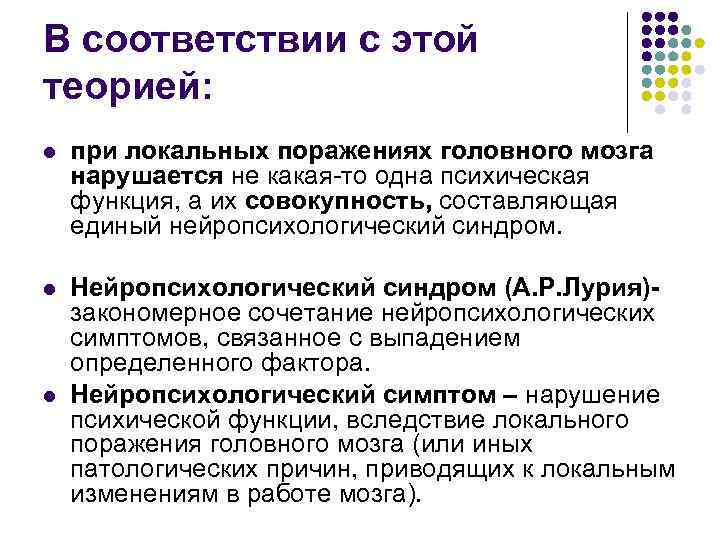 В соответствии с этой теорией:

• при локальных поражениях головного мозга нарушается не какая-то одна психическая функция, а их совокупность, составляющая единый нейропсихологический синдром.

• Нейропсихологический синдром (А.Р.Лурия)- закономерное сочетание нейропсихологических симптомов, связанное с выпадением определенного фактора.

• Нейропсихологический симптом – нарушение психической функции, вследствие локального поражения головного мозга (или иных патологических причин, приводящих к локальным изменениям в работе мозга).